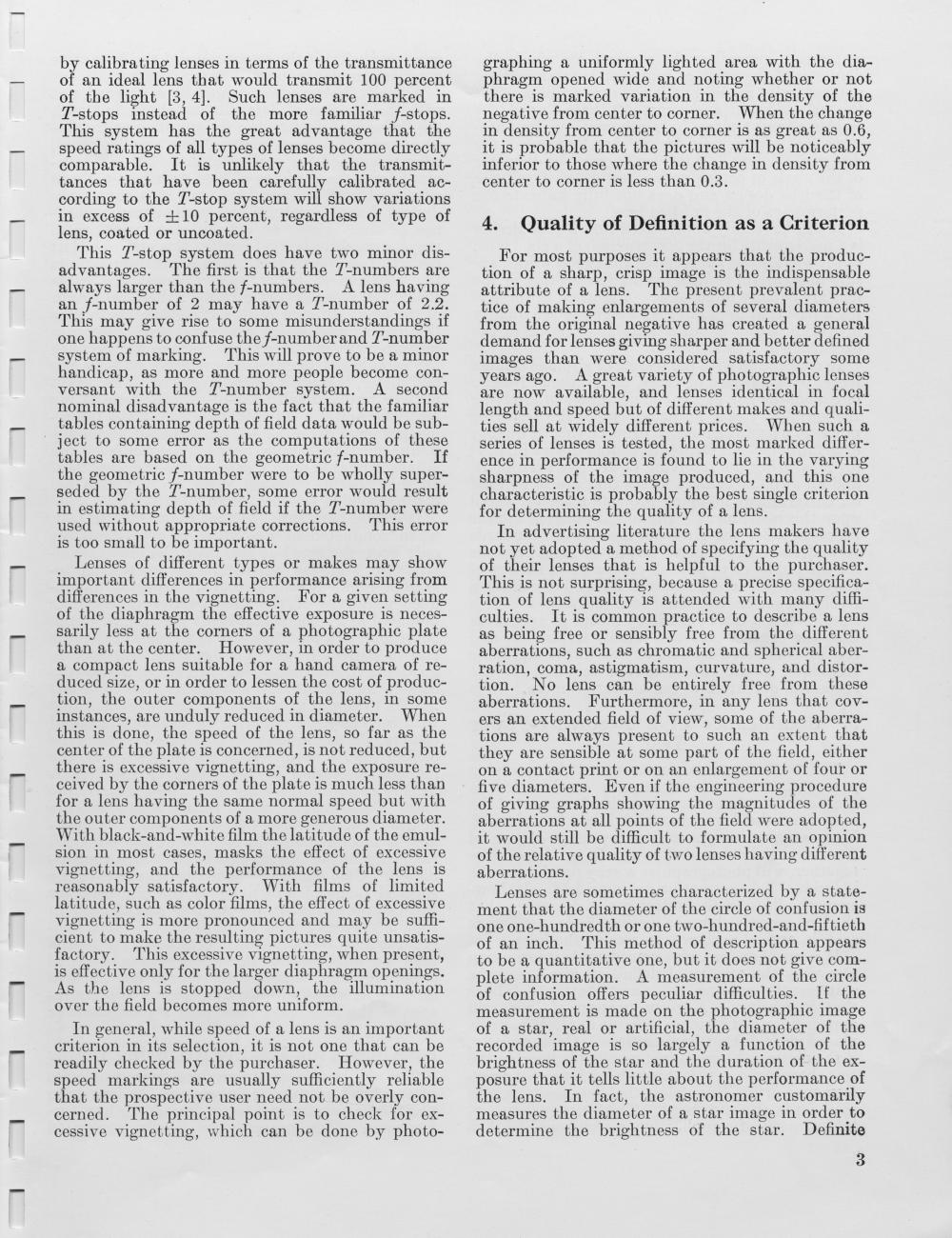 by calibrating lenses in terms of the transmittance of an ideal lens that would transmit 100 percent of the light [3, 4]. Such lenses are marked in $T$-stops instead of the more familiar $f$-stops. This system has the great advantage that the speed ratings of all types of lenses become directly comparable. It is unlikely that the transmittances that have been carefully calibrated according to the $T$-stop system will show variations in excess of $\pm 10$ percent, regardless of type of lens, coated or uncoated.

This $T$-stop system does have two minor disadvantages. The first is that the $T$-numbers are always larger than the $f$-numbers. A lens having an $f$-number of 2 may have a $T$-number of 2.2. This may give rise to some misunderstandings if one happens to confuse the $f$-number and $T$-number system of marking. This will prove to be a minor handicap, as more and more people become conversant with the $T$-number system. A second nominal disadvantage is the fact that the familiar tables containing depth of field data would be subject to some error as the computations of these tables are based on the geometric $f$-number. If the geometric $f$-number were to be wholly superseded by the $T$-number, some error would result in estimating depth of field if the $T$-number were used without appropriate corrections. This error is too small to be important.

Lenses of different types or makes may show important differences in performance arising from differences in the vignetting. For a given setting of the diaphragm the effective exposure is necessarily less at the corners of a photographic plate than at the center. However, in order to produce a compact lens suitable for a hand camera of reduced size, or in order to lessen the cost of production, the outer components of the lens, in some instances, are unduly reduced in diameter. When this is done, the speed of the lens, so far as the center of the plate is concerned, is not reduced, but there is excessive vignetting, and the exposure received by the corners of the plate is much less than for a lens having the same normal speed but with the outer components of a more generous diameter. With black-and-white film the latitude of the emulsion in most cases, masks the effect of excessive vignetting, and the performance of the lens is reasonably satisfactory. With films of limited latitude, such as color films, the effect of excessive vignetting is more pronounced and may be sufficient to make the resulting pictures quite unsatisfactory. This excessive vignetting, when present, is effective only for the larger diaphragm openings. As the lens is stopped down, the illumination over the field becomes more uniform.

In general, while speed of a lens is an important criterion in its selection, it is not one that can be readily checked by the purchaser. However, the speed markings are usually sufficiently reliable that the prospective user need not be overly concerned. The principal point is to check for excessive vignetting, which can be done by photographing a uniformly lighted area with the diaphragm opened wide and noting whether or not there is marked variation in the density of the negative from center to corner. When the change in density from center to corner is as great as 0.6, it is probable that the pictures will be noticeably inferior to those where the change in density from center to corner is less than 0.3.

4. Quality of Definition as a Criterion

For most purposes it appears that the production of a sharp, crisp image is the indispensable attribute of a lens. The present prevalent practice of making enlargements of several diameters from the original negative has created a general demand for lenses giving sharper and better defined images than were considered satisfactory some years ago. A great variety of photographic lenses are now available, and lenses identical in focal length and speed but of different makes and qualities sell at widely different prices. When such a series of lenses is tested, the most marked difference in performance is found to lie in the varying sharpness of the image produced, and this one characteristic is probably the best single criterion for determining the quality of a lens.

In advertising literature the lens makers have not yet adopted a method of specifying the quality of their lenses that is helpful to the purchaser. This is not surprising, because a precise specification of lens quality is attended with many difficulties. It is common practice to describe a lens as being free or sensibly free from the different aberrations, such as chromatic and spherical aberration, coma, astigmatism, curvature, and distortion. No lens can be entirely free from these aberrations. Furthermore, in any lens that covers an extended field of view, some of the aberrations are always present to such an extent that they are sensible at some part of the field, either on a contact print or on an enlargement of four or five diameters. Even if the engineering procedure of giving graphs showing the magnitudes of the aberrations at all points of the field were adopted, it would still be difficult to formulate an opinion of the relative quality of two lenses having different aberrations.

Lenses are sometimes characterized by a statement that the diameter of the circle of confusion is one one-hundredth or one two-hundred-and-fiftieth of an inch. This method of description appears to be a quantitative one, but it does not give complete information. A measurement of the circle of confusion offers peculiar difficulties. If the measurement is made on the photographic image of a star, real or artificial, the diameter of the recorded image is so largely a function of the brightness of the star and the duration of the exposure that it tells little about the performance of the lens. In fact, the astronomer customarily measures the diameter of a star image in order to determine the brightness of the star. Definite

3